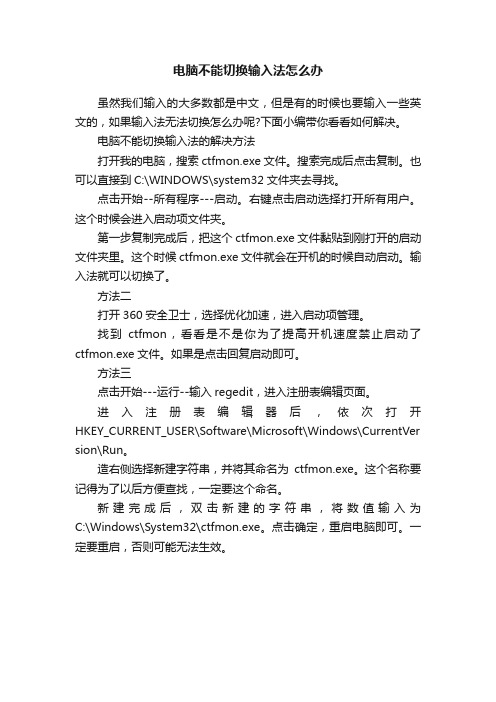 电脑不能切换输入法怎么办

虽然我们输入的大多数都是中文，但是有的时候也要输入一些英文的，如果输入法无法切换怎么办呢?下面小编带你看看如何解决。

电脑不能切换输入法的解决方法

打开我的电脑，搜索 ctfmon.exe 文件。搜索完成后点击复制。也可以直接到 C:\WINDOWS\system32 文件夹去寻找。

点击开始--所有程序---启动。右键点击启动选择打开所有用户。这个时候会进入启动项文件夹。

第一步复制完成后，把这个 ctfmon.exe 文件黏贴到刚打开的启动文件夹里。这个时候 ctfmon.exe 文件就会在开机的时候自动启动。输入法就可以切换了。

方法二

打开 360 安全卫士，选择优化加速，进入启动项管理。

找到 ctfmon，看看是不是你为了提高开机速度禁止启动了 ctfmon.exe 文件。如果是点击回复启动即可。

方法三

点击开始---运行--输入 regedit，进入注册表编辑页面。

进入注册表编辑器后，依次打开 HKEY_CURRENT_USER\Software\Microsoft\Windows\CurrentVersion\Run。

造右侧选择新建字符串，并将其命名为 ctfmon.exe。这个名称要记得为了以后方便查找，一定要这个命名。

新建完成后，双击新建的字符串，将数值输入为 C:\Windows\System32\ctfmon.exe。点击确定，重启电脑即可。一定要重启，否则可能无法生效。